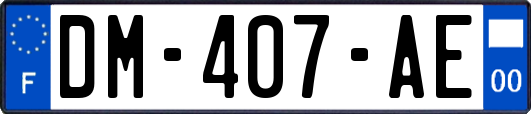 F

DM-407-AE

00